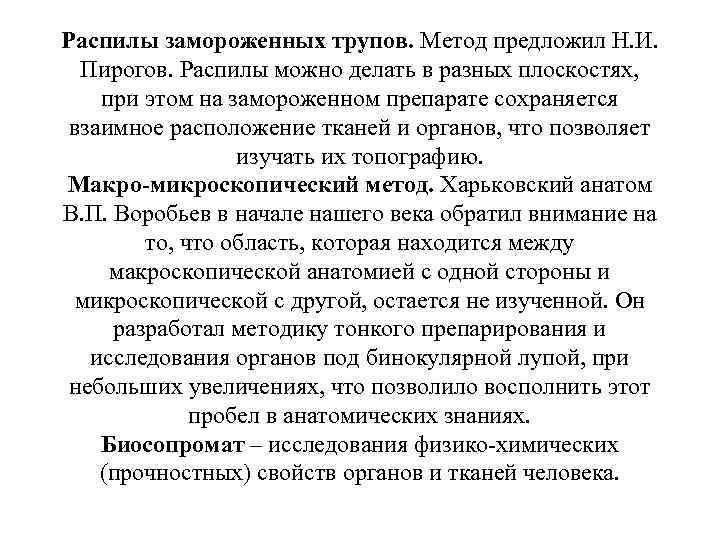 Распилы замороженных трупов. Метод предложил Н.И. Пирогов. Распилы можно делать в разных плоскостях, при этом на замороженном препарате сохраняется взаимное расположение тканей и органов, что позволяет изучать их топографию.
Макро-микроскопический метод. Харьковский анатом В.П. Воробьев в начале нашего века обратил внимание на то, что область, которая находится между макроскопической анатомией с одной стороны и микроскопической с другой, остается не изученной. Он разработал методику тонкого препарирования и исследования органов под бинокулярной лупой, при небольших увеличениях, что позволило восполнить этот пробел в анатомических знаниях.
Биосопромат – исследования физико-химических (прочностных) свойств органов и тканей человека.